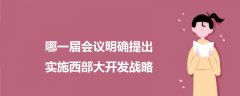 哪一届会议明确提出
实施西部大开发战略